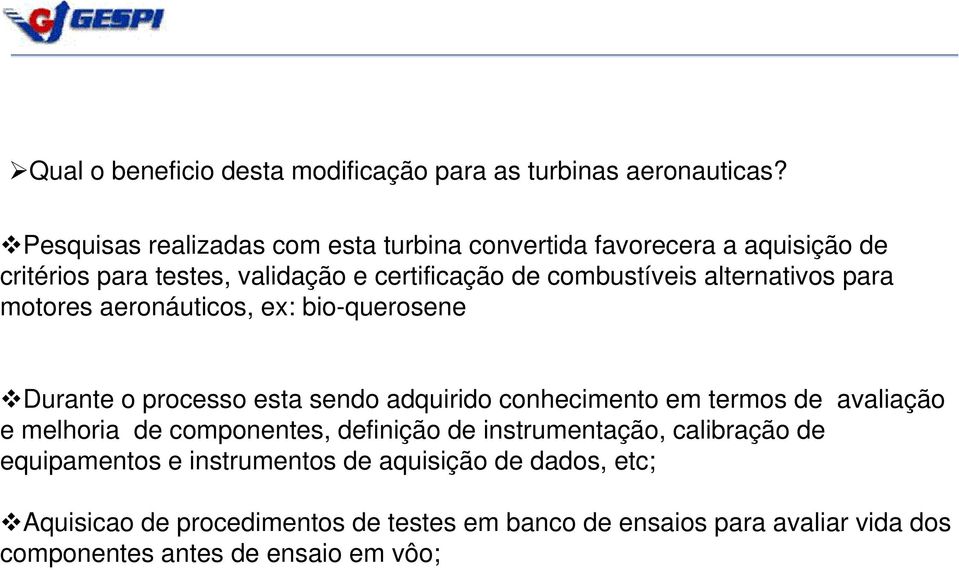 GESPI

➢Qual o beneficio desta modificação para as turbinas aeronauticas?

❖Pesquisas realizadas com esta turbina convertida favorecera a aquisição de critérios para testes, validação e certificação de combustíveis alternativos para motores aeronáuticos, ex: bio-querosene

❖Durante o processo esta sendo adquirido conhecimento em termos de avaliação e melhoria de componentes, definição de instrumentação, calibração de equipamentos e instrumentos de aquisição de dados, etc;

❖Aquisicao de procedimentos de testes em banco de ensaios para avaliar vida dos componentes antes de ensaio em vôo;